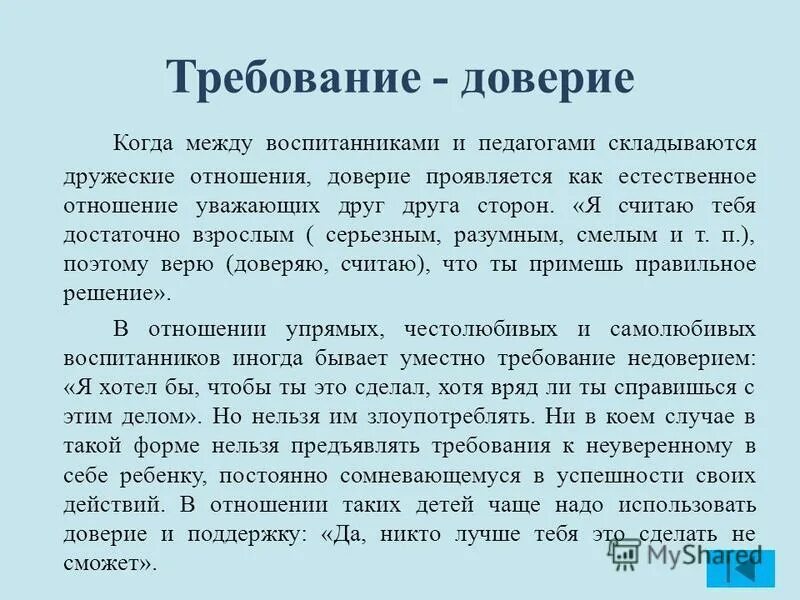 Требование - доверие

Когда между воспитанниками и педагогами складываются дружеские отношения, доверие проявляется как естественное отношение уважающих друг друга сторон. «Я считаю тебя достаточно взрослым ( серьезным, разумным, смелым и т. п.), поэтому верю (доверяю, считаю), что ты примешь правильное решение».

В отношении упрямых, честолюбивых и самолюбивых воспитанников иногда бывает уместно требование недоверием: «Я хотел бы, чтобы ты это сделал, хотя вряд ли ты справишься с этим делом». Но нельзя им злоупотреблять. Ни в коем случае в такой форме нельзя предъявлять требования к неуверенному в себе ребенку, постоянно сомневающемуся в успешности своих действий. В отношении таких детей чаще надо использовать доверие и поддержку: «Да, никто лучше тебя это сделать не сможет».

MyShared